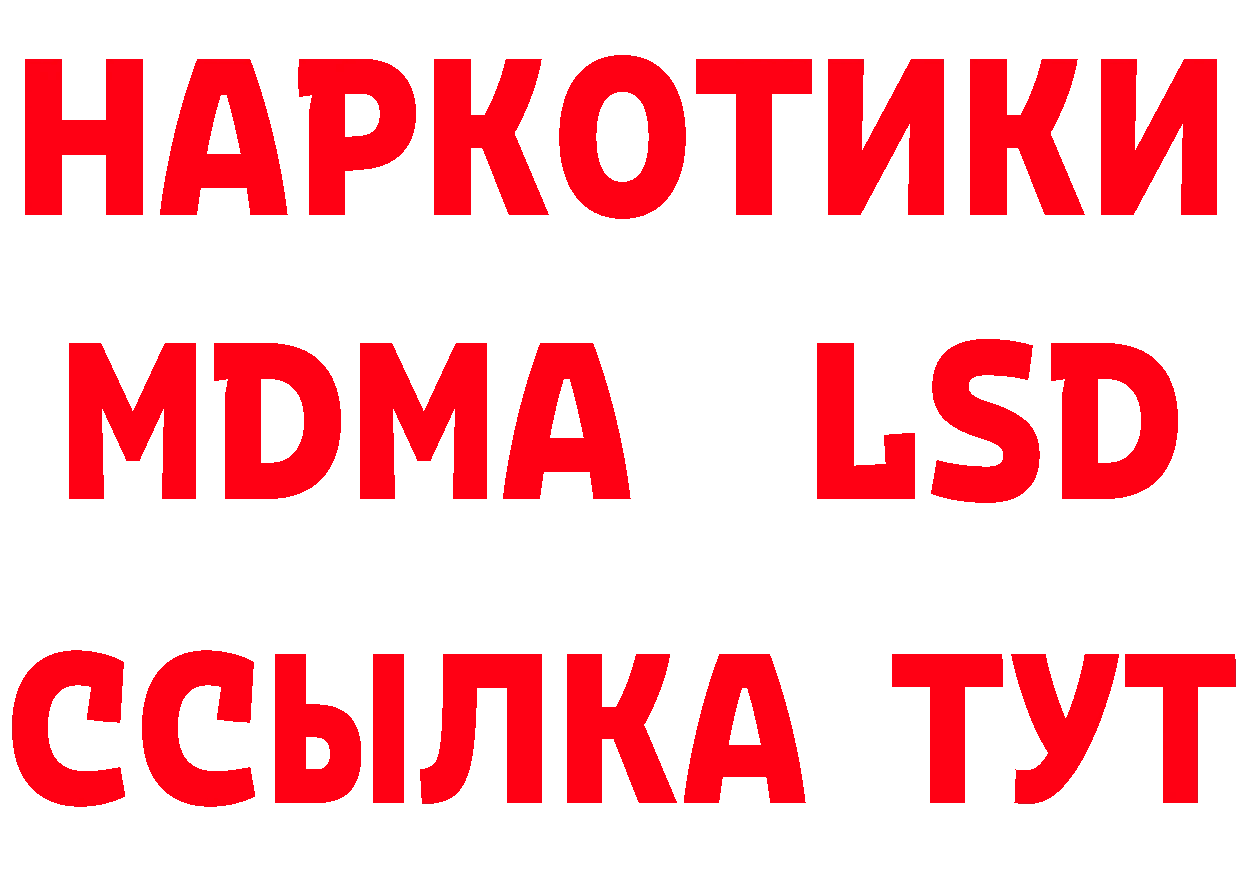 НАРКОТИКИ
MDMA LSD
ССЫЛКА ТУТ